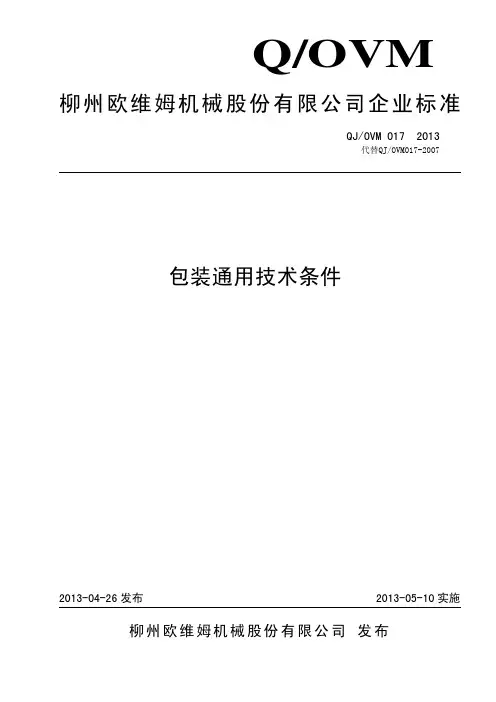 Q/OVM

柳州欧维姆机械股份有限公司企业标准

QJ/OVM 017 2013
代替QJ/OVM017-2007

包装通用技术条件

2013-04-26 发布

2013-05-10 实施

柳州欧维姆机械股份有限公司 发布